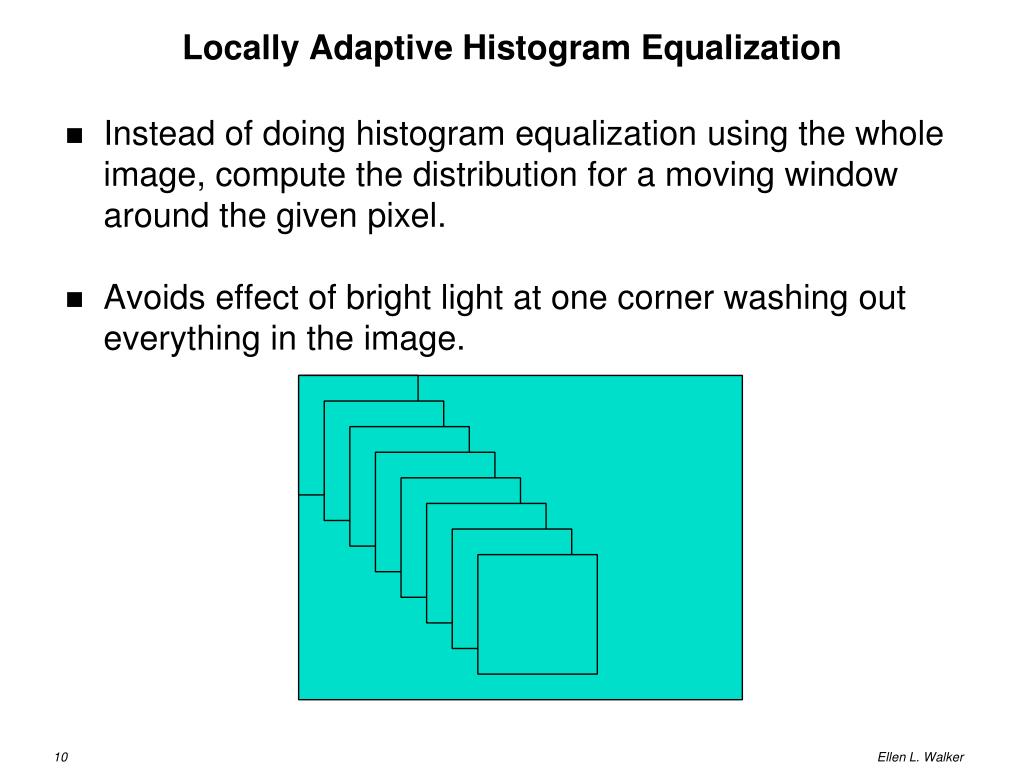 Locally Adaptive Histogram Equalization

■ Instead of doing histogram equalization using the whole image, compute the distribution for a moving window around the given pixel.

■ Avoids effect of bright light at one corner washing out everything in the image.

10

Ellen L. Walker